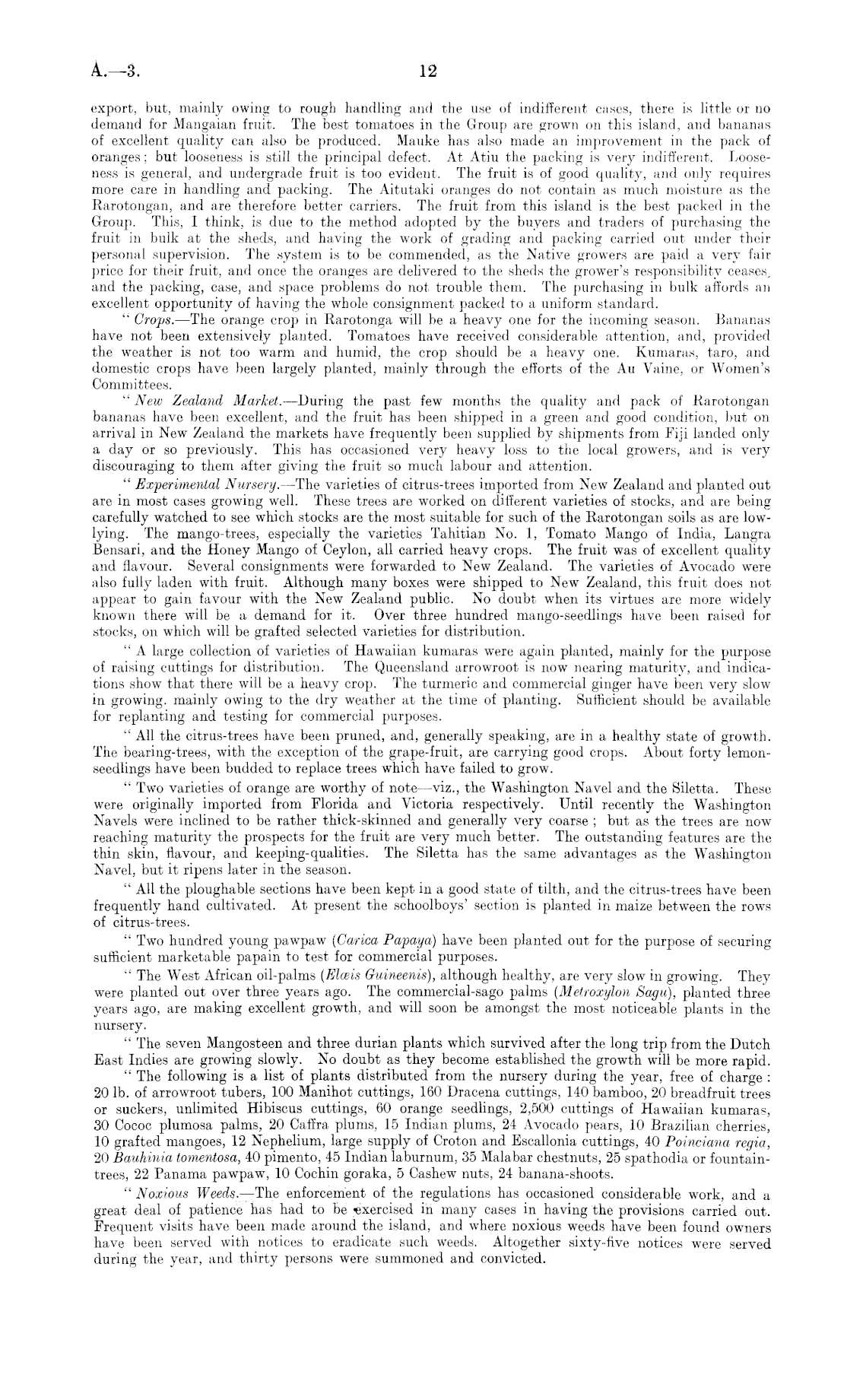 A.—3.

12

export, but, mainly owing to rough handling and the use of indifferent cases, there is little or no demand for Mangaian fruit. The best tomatoes in the Group are grown on this island, and bananas of excellent quality can also be produced. Mauke has also made an improvement in the pack of oranges; but looseness is still the principal defect. At Atiu the packing is very indifferent. Looseness is general, and undergrade fruit is too evident. The fruit is of good quality, and only requires more care in handling and packing. The Aitutaki oranges do not contain as much moisture as the Rarotongan, and are therefore better carriers. The fruit from this island is the best packed in the Group. This, I think, is due to the method adopted by the buyers and traders of purchasing the fruit in bulk at the sheds, and having the work of grading and packing carried out under their personal supervision. The system is to be commended, as the Native growers are paid a very fair price for their fruit, and once the oranges are delivered to the sheds the grower's responsibility ceases, and the packing, case, and space problems do not trouble them. The purchasing in bulk affords an excellent opportunity of having the whole consignment packed to a uniform standard.

"Crops.—The orange crop in Rarotonga will be a heavy one for the incoming season. Bananas have not been extensively planted. Tomatoes have received considerable attention, and, provided the weather is not too warm and humid, the crop should be a heavy one. Kumaras, taro, and domestic crops have been largely planted, mainly through the efforts of the Au Vaine, or Women's Committees.

"New Zealand Market.—During the past few months the quality and pack of Rarotongan bananas have been excellent, and the fruit has been shipped in a green and good condition, but on arrival in New Zealand the markets have frequently been supplied by shipments from Fiji landed only a day or so previously. This has occasioned very heavy loss to the local growers, and is very discouraging to them after giving the fruit so much labour and attention.

"Experimental Nursery.—The varieties of citrus-trees imported from New Zealand and planted out are in most cases growing well. These trees are worked on different varieties of stocks, and are being carefully watched to see which stocks are the most suitable for such of the Rarotongan soils as are low-lying. The mango-trees, especially the varieties Tahitian No. 1, Tomato Mango of India, Langra Bensari, and the Honey Mango of Ceylon, all carried heavy crops. The fruit was of excellent quality and flavour. Several consignments were forwarded to New Zealand. The varieties of Avocado were also fully laden with fruit. Although many boxes were shipped to New Zealand, this fruit does not appear to gain favour with the New Zealand public. No doubt when its virtues are more widely known there will be a demand for it. Over three hundred mango-seedlings have been raised for stocks, on which will be grafted selected varieties for distribution.

"A large collection of varieties of Hawaiian kumaras were again planted, mainly for the purpose of raising cuttings for distribution. The Queensland arrowroot is now nearing maturity, and indications show that there will be a heavy crop. The turmeric and commercial ginger have been very slow in growing. mainly owing to the dry weather at the time of planting. Sufficient should be available for replanting and testing for commercial purposes.

"All the citrus-trees have been pruned, and, generally speaking, are in a healthy state of growth. The bearing-trees, with the exception of the grape-fruit, are carrying good crops. About forty lemon-seedlings have been budded to replace trees which have failed to grow.

"Two varieties of orange are worthy of note—viz., the Washington Navel and the Siletta. These were originally imported from Florida and Victoria respectively. Until recently the Washington Navels were inclined to be rather thick-skinned and generally very coarse; but as the trees are now reaching maturity the prospects for the fruit are very much better. The outstanding features are the thin skin, flavour, and keeping-qualities. The Siletta has the same advantages as the Washington Navel, but it ripens later in the season.

"All the ploughable sections have been kept in a good state of tilth, and the citrus-trees have been frequently hand cultivated. At present the schoolboys' section is planted in maize between the rows of citrus-trees.

"Two hundred young pawpaw (Carica Papaya) have been planted out for the purpose of securing sufficient marketable papain to test for commercial purposes.

"The West African oil-palms (Elæis Guineenis), although healthy, are very slow in growing. They were planted out over three years ago. The commercial-sago palms (Metroxylon Sagu), planted three years ago, are making excellent growth, and will soon be amongst the most noticeable plants in the nursery.

"The seven Mangosteen and three durian plants which survived after the long trip from the Dutch East Indies are growing slowly. No doubt as they become established the growth will be more rapid.

"The following is a list of plants distributed from the nursery during the year, free of charge: 20 lb. of arrowroot tubers, 100 Manihot cuttings, 160 Dracena cuttings, 140 bamboo, 20 breadfruit trees or suckers, unlimited Hibiscus cuttings, 60 orange seedlings, 2,500 cuttings of Hawaiian kumaras, 30 Cococ plumosa palms, 20 Caffra plums, 15 Indian plums, 24 Avocado pears, 10 Brazilian cherries, 10 grafted mangoes, 12 Nephelium, large supply of Croton and Escallonia cuttings, 40 Poinciana regia, 20 Bauhinia tomentosa, 40 pimento, 45 Indian laburnum, 35 Malabar chestnuts, 25 spathodia or fountain-trees, 22 Panama pawpaw, 10 Cochin goraka, 5 Cashew nuts, 24 banana-shoots.

"Noxious Weeds.—The enforcement of the regulations has occasioned considerable work, and a great deal of patience has had to be exercised in many cases in having the provisions carried out. Frequent visits have been made around the island, and where noxious weeds have been found owners have been served with notices to eradicate such weeds. Altogether sixty-five notices were served during the year, and thirty persons were summoned and convicted.